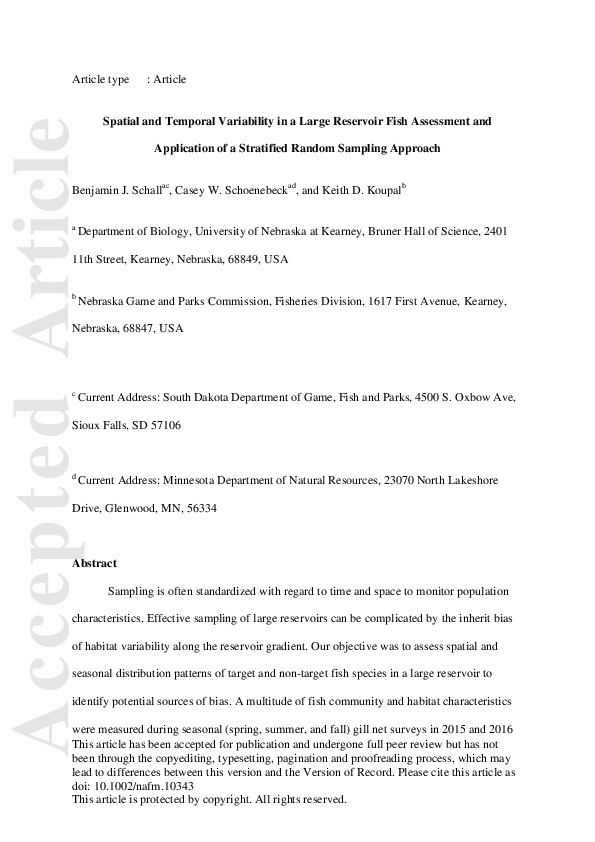 Accepted Article

Article type : Article

Spatial and Temporal Variability in a Large Reservoir Fish Assessment and Application of a Stratified Random Sampling Approach

Benjamin J. Schall$^{ac}$, Casey W. Schoenebeck$^{ad}$, and Keith D. Koupal$^{b}$

$^{a}$ Department of Biology, University of Nebraska at Kearney, Bruner Hall of Science, 2401 11th Street, Kearney, Nebraska, 68849, USA

$^{b}$ Nebraska Game and Parks Commission, Fisheries Division, 1617 First Avenue, Kearney, Nebraska, 68847, USA

$^{c}$ Current Address: South Dakota Department of Game, Fish and Parks, 4500 S. Oxbow Ave, Sioux Falls, SD 57106

$^{d}$ Current Address: Minnesota Department of Natural Resources, 23070 North Lakeshore Drive, Glenwood, MN, 56334

Abstract

Sampling is often standardized with regard to time and space to monitor population characteristics. Effective sampling of large reservoirs can be complicated by the inherit bias of habitat variability along the reservoir gradient. Our objective was to assess spatial and seasonal distribution patterns of target and non-target fish species in a large reservoir to identify potential sources of bias. A multitude of fish community and habitat characteristics were measured during seasonal (spring, summer, and fall) gill net surveys in 2015 and 2016

This article has been accepted for publication and undergone full peer review but has not been through the copyediting, typesetting, pagination and proofreading process, which may lead to differences between this version and the Version of Record. Please cite this article as doi: 10.1002/nafm.10343
This article is protected by copyright. All rights reserved.